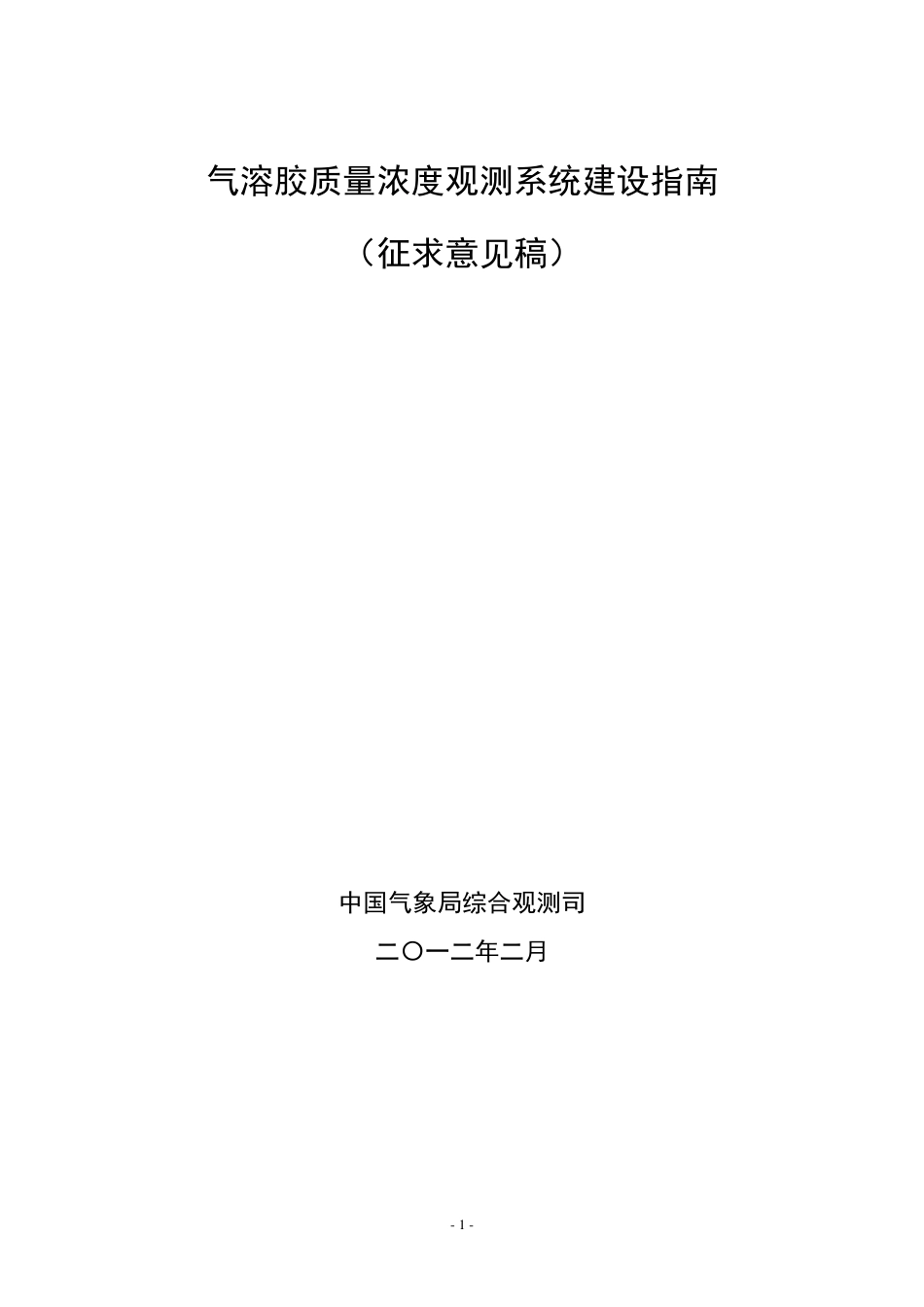 气溶胶质量浓度观测系统建设指南

（征求意见稿）

中国气象局综合观测司

二〇一二年二月

- 1 -